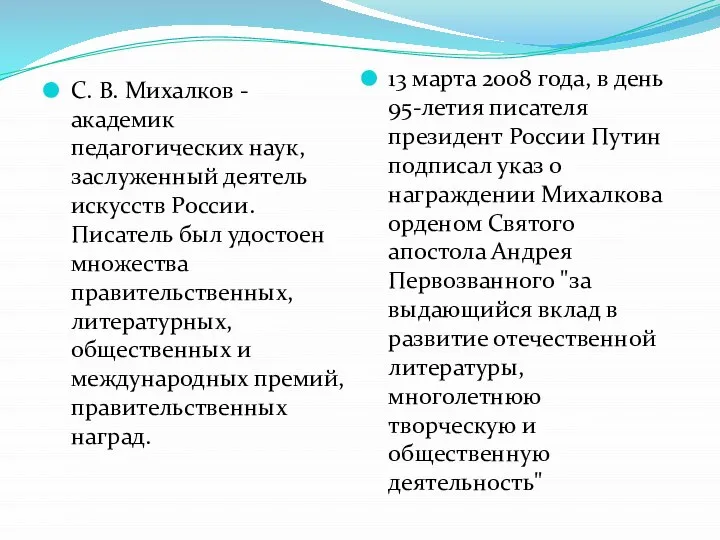 С. В. Михалков - академик педагогических наук, заслуженный деятель искусств России. Писатель был удостоен множества правительственных, литературных, общественных и международных премий, правительственных наград.

13 марта 2008 года, в день 95-летия писателя президент России Путин подписал указ о награждении Михалкова орденом Святого апостола Андрея Первозванного "за выдающийся вклад в развитие отечественной литературы, многолетнюю творческую и общественную деятельность"